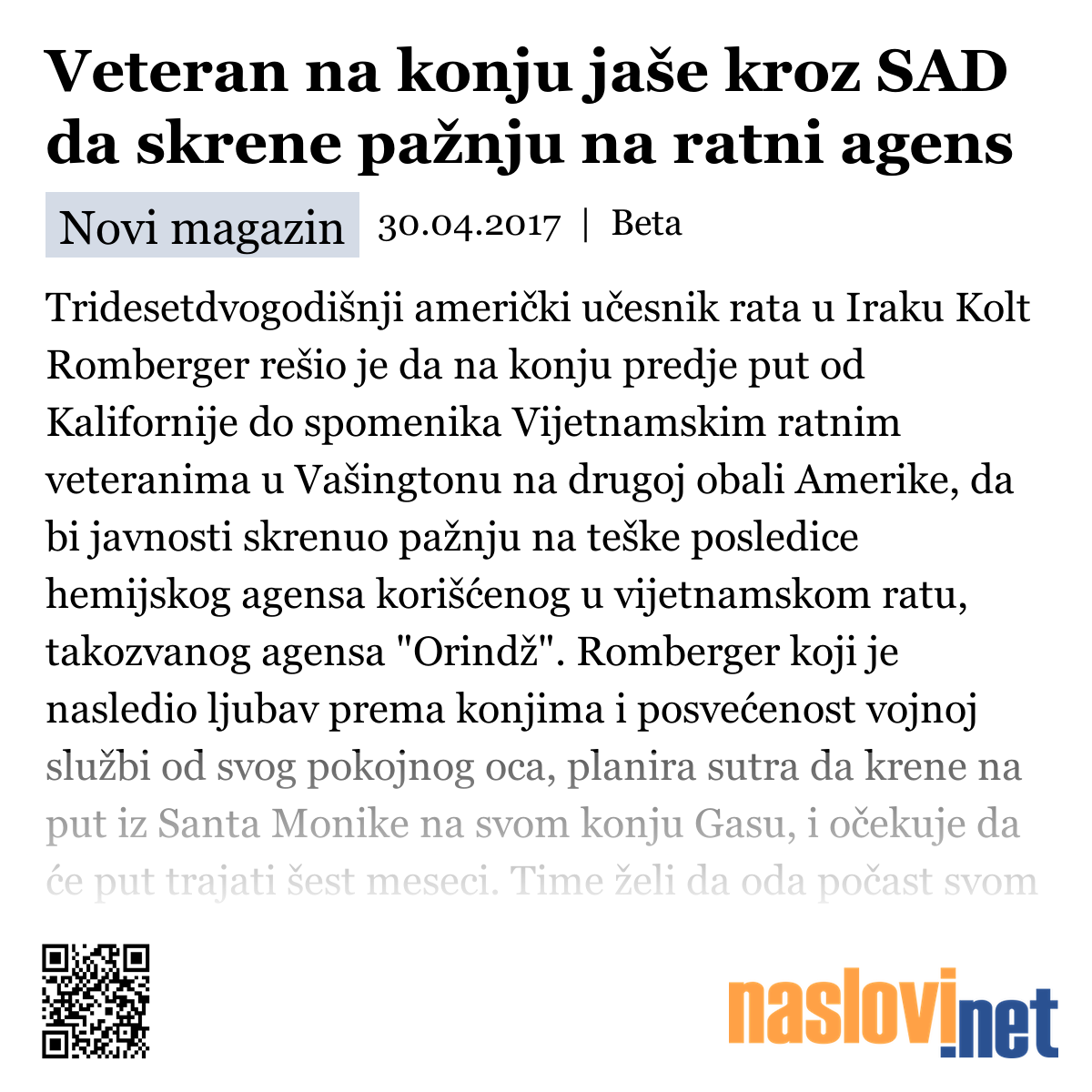 Veteran na konju jaše kroz SAD da skrene pažnju na ratni agens

Novi magazin 30.04.2017 | Beta

Tridesetdvogodišnji američki učesnik rata u Iraku Kolt Romberger rešio je da na konju predje put od Kalifornije do spomenika Vijetnamskim ratnim veteranima u Vašingtonu na drugoj obali Amerike, da bi javnosti skrenuo pažnju na teške posledice hemijskog agensa korišćenog u vijetnamskom ratu, takozvanog agensa "Orindž". Romberger koji je nasledio ljubav prema konjima i posvećenost vojnoj službi od svog pokojnog oca, planira sutra da krene na put iz Santa Monike na svom konju Gasu, i očekuje da će put trajati šest meseci. Time želi da oda počast svom

naslovi.net